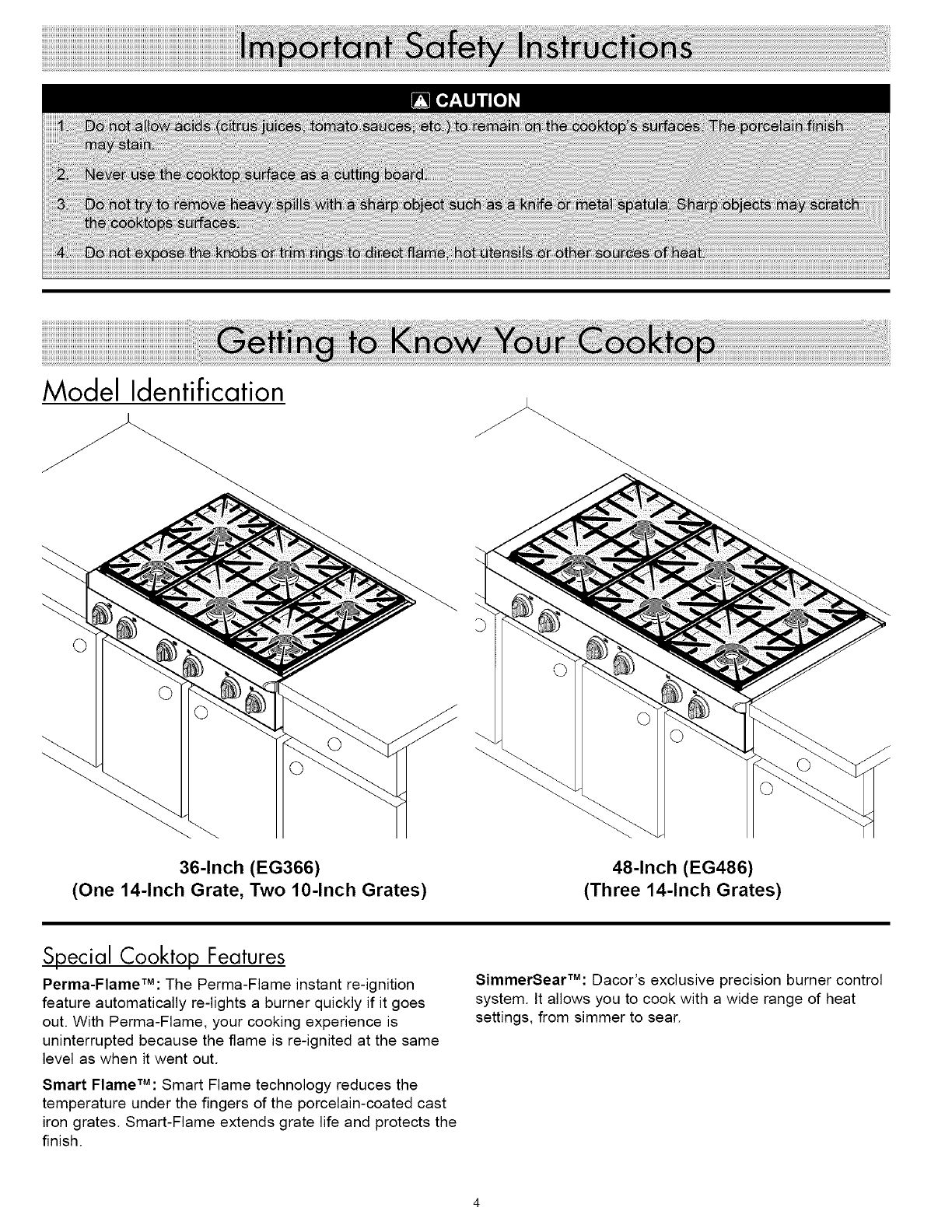 Important Safety Instructions

CAUTION

1. Do not allow acids (citrus juices, tomato sauces, etc.) to remain on the cooktop's surfaces. The porcelain finish may stain.

2. Never use the cooktop surface as a cutting board.

3. Do not try to remove heavy spills with a sharp object such as a knife or metal spatula. Sharp objects may scratch the cooktops surfaces.

4. Do not expose the knobs or trim rings to direct flame, hot utensils or other sources of heat.

Getting to Know Your Cooktop

Model Identification

36-Inch (EG366)
(One 14-Inch Grate, Two 10-Inch Grates)

48-Inch (EG486)
(Three 14-Inch Grates)

Special Cooktop Features

Perma-Flame™: The Perma-Flame instant re-ignition feature automatically re-lights a burner quickly if it goes out. With Perma-Flame, your cooking experience is uninterrupted because the flame is re-ignited at the same level as when it went out.

Smart Flame™: Smart Flame technology reduces the temperature under the fingers of the porcelain-coated cast iron grates. Smart-Flame extends grate life and protects the finish.

SimmerSear™: Dacor's exclusive precision burner control system. It allows you to cook with a wide range of heat settings, from simmer to sear.

4